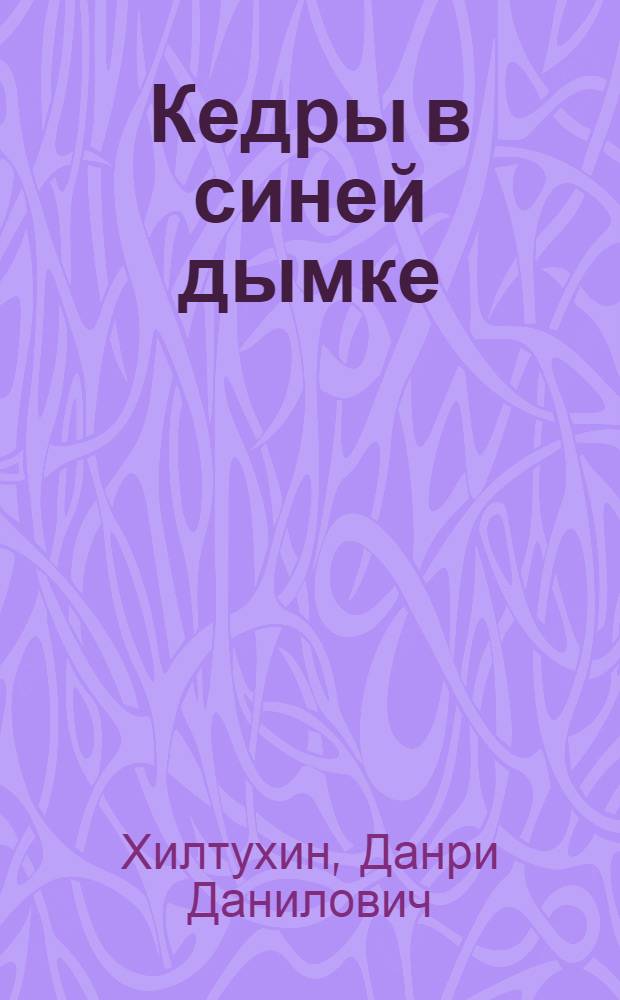 Кедры в синей дымке

Хилтухин, Данри Данилович